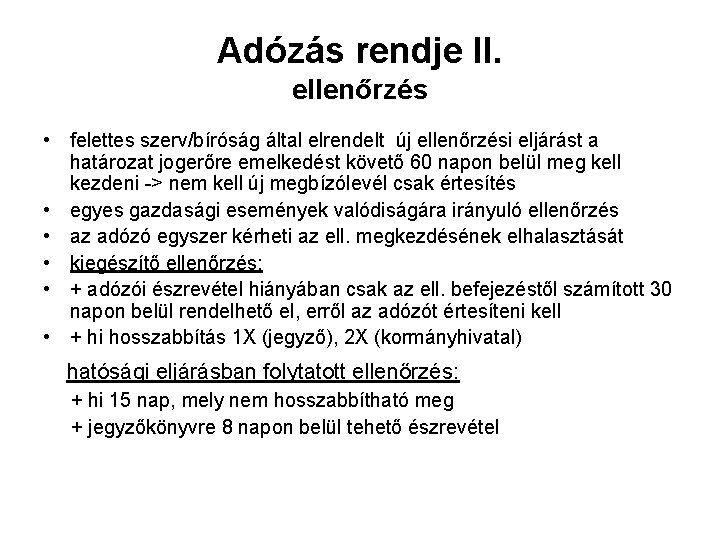 Adózás rendje II.
ellenőrzés

• felettes szerv/bíróság által elrendelt új ellenőrzési eljárást a határozat jogerőre emelkedést követő 60 napon belül meg kell kezdeni -> nem kell új megbízólevél csak értesítés
• egyes gazdasági események valódiságára irányuló ellenőrzés
• az adózó egyszer kérheti az ell. megkezdésének elhalasztását
• kiegészítő ellenőrzés:
• + adózói észrevétel hiányában csak az ell. befejezéstől számított 30 napon belül rendelhető el, erről az adózót értesíteni kell
• + hi hosszabbítás 1X (jegyző), 2X (kormányhivatal)

hatósági eljárásban folytatott ellenőrzés:
+ hi 15 nap, mely nem hosszabbítható meg
+ jegyzőkönyvre 8 napon belül tehető észrevétel